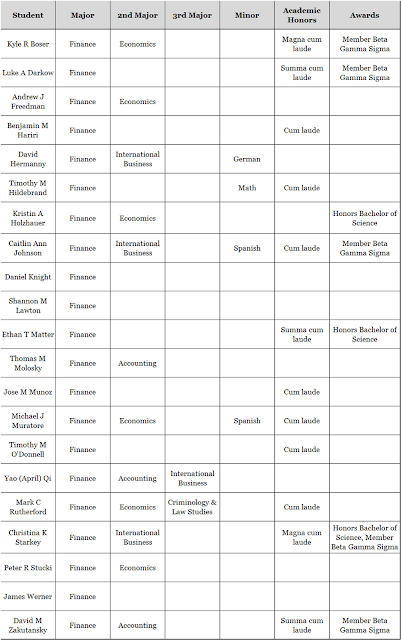 | Student | Major | 2nd Major | 3rd Major | Minor | Academic Honors | Awards |
|---|---|---|---|---|---|---|
| Kyle R Boser | Finance | Economics | | | Magna cum laude | Member Beta Gamma Sigma |
| Luke A Darkow | Finance | | | | Summa cum laude | Member Beta Gamma Sigma |
| Andrew J Freedman | Finance | Economics | | | | |
| Benjamin M Hariri | Finance | | | | Cum laude | |
| David Hermanny | Finance | International Business | | German | | |
| Timothy M Hildebrand | Finance | | | Math | Cum laude | |
| Kristin A Holzhauer | Finance | Economics | | | | Honors Bachelor of Science |
| Caitlin Ann Johnson | Finance | International Business | | Spanish | Cum laude | Member Beta Gamma Sigma |
| Daniel Knight | Finance | | | | | |
| Shannon M Lawton | Finance | | | | | |
| Ethan T Matter | Finance | | | | Summa cum laude | Honors Bachelor of Science |
| Thomas M Molosky | Finance | Accounting | | | | |
| Jose M Munoz | Finance | | | | Cum laude | |
| Michael J Muratore | Finance | Economics | | Spanish | Cum laude | |
| Timothy M O'Donnell | Finance | | | | Cum laude | |
| Yao (April) Qi | Finance | Accounting | International Business | | | |
| Mark C Rutherford | Finance | Economics | Criminology & Law Studies | | Cum laude | |
| Christina K Starkey | Finance | International Business | | | Magna cum laude | Honors Bachelor of Science, Member Beta Gamma Sigma |
| Peter R Stucki | Finance | Economics | | | | |
| James Werner | Finance | | | | | |
| David M Zakutansky | Finance | Accounting | | | Summa cum laude | Member Beta Gamma Sigma |